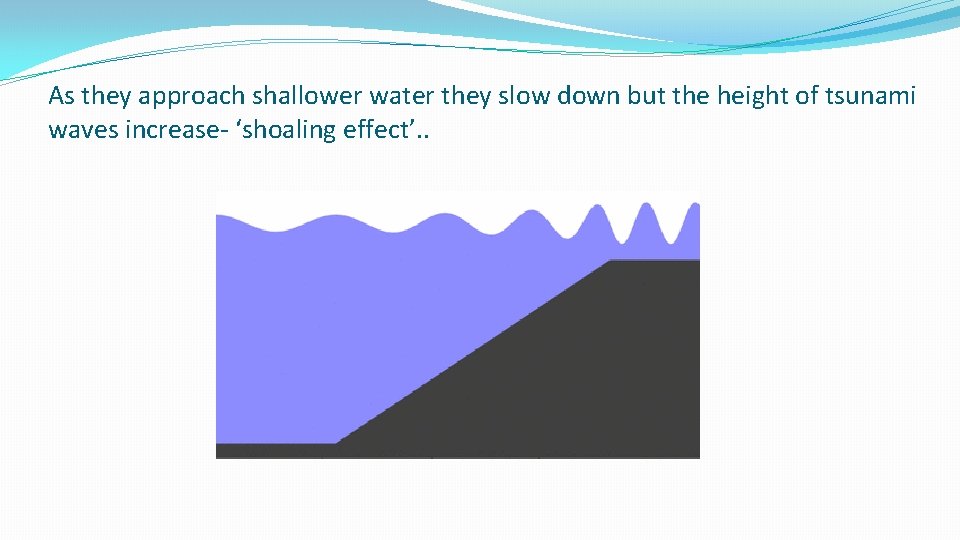 As they approach shallower water they slow down but the height of tsunami waves increase- ‘shoaling effect’..